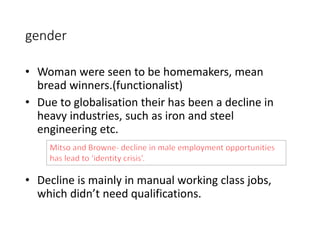 gender

• Woman were seen to be homemakers, mean bread winners.(functionalist)
• Due to globalisation their has been a decline in heavy industries, such as iron and steel engineering etc.

Mitso and Browne- decline in male employment opportunities has lead to 'identity crisis'.

• Decline is mainly in manual working class jobs, which didn't need qualifications.